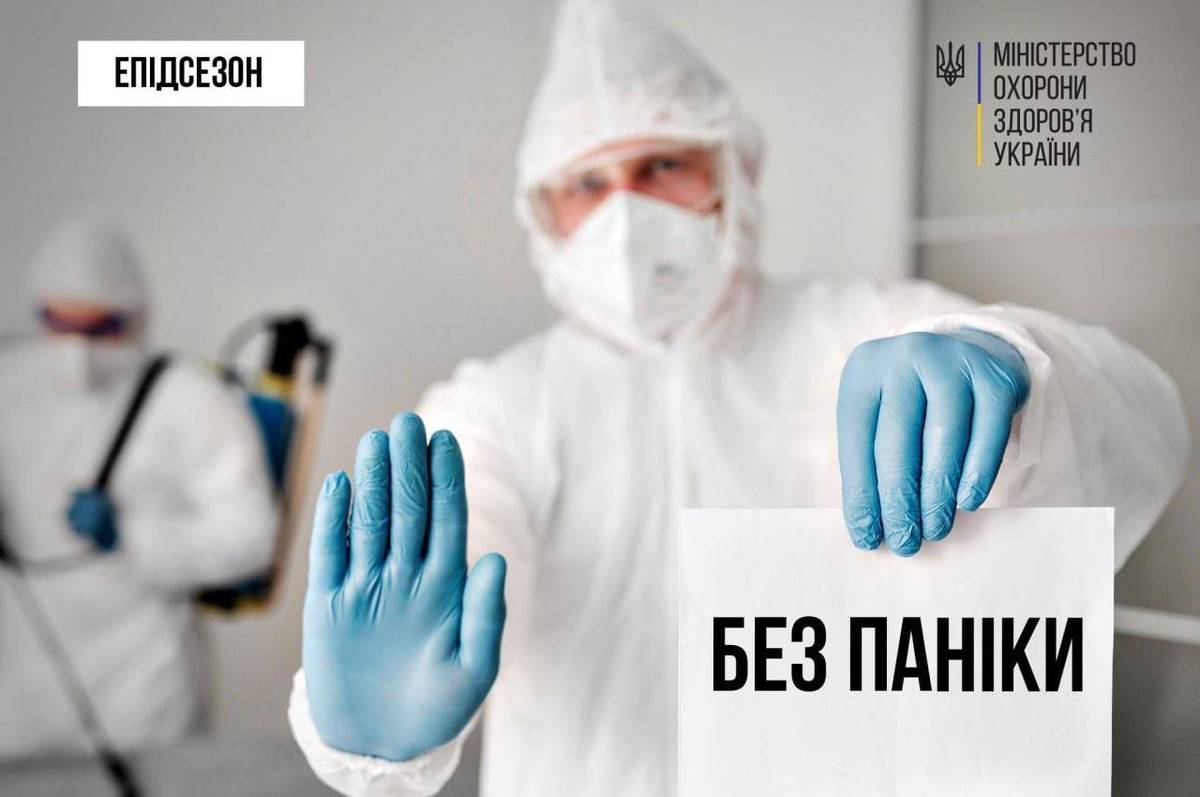 ЕПІДСЕЗОН

МІНІСТЕРСТВО
ОХОРОНИ
ЗДОРОВ'Я
УКРАЇНИ

БЕЗ ПАНІКИ